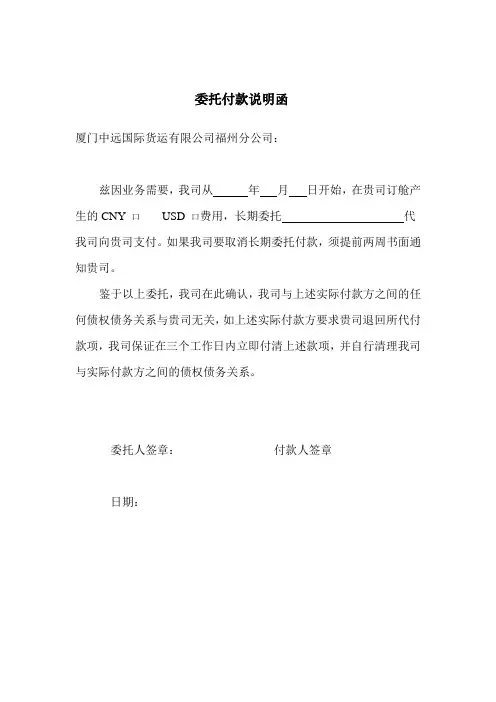 委托付款说明函

厦门中远国际货运有限公司福州分公司：

兹因业务需要，我司从______年___月___日开始，在贵司订舱产生的 CNY □ USD □费用，长期委托____________________代我司向贵司支付。如果我司要取消长期委托付款，须提前两周书面通知贵司。

鉴于以上委托，我司在此确认，我司与上述实际付款方之间的任何债权债务关系与贵司无关，如上述实际付款方要求贵司退回所代付款项，我司保证在三个工作日内立即付清上述款项，并自行清理我司与实际付款方之间的债权债务关系。

委托人签章：

付款人签章

日期：